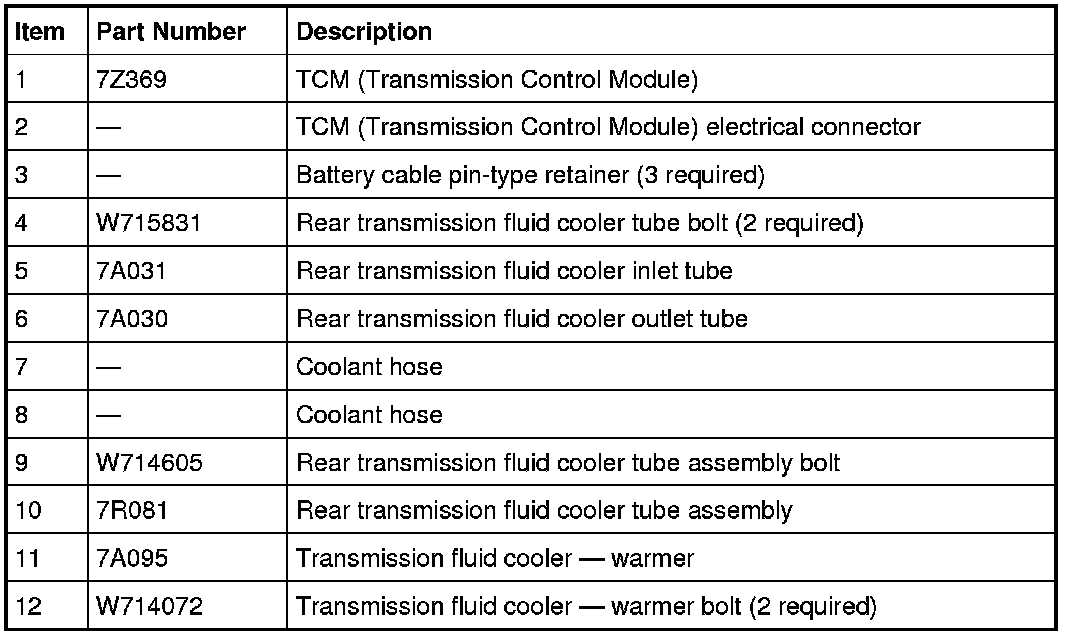 | Item | Part Number | Description |
|---|---|---|
| 1 | 7Z369 | TCM (Transmission Control Module) |
| 2 | — | TCM (Transmission Control Module) electrical connector |
| 3 | — | Battery cable pin-type retainer (3 required) |
| 4 | W715831 | Rear transmission fluid cooler tube bolt (2 required) |
| 5 | 7A031 | Rear transmission fluid cooler inlet tube |
| 6 | 7A030 | Rear transmission fluid cooler outlet tube |
| 7 | — | Coolant hose |
| 8 | — | Coolant hose |
| 9 | W714605 | Rear transmission fluid cooler tube assembly bolt |
| 10 | 7R081 | Rear transmission fluid cooler tube assembly |
| 11 | 7A095 | Transmission fluid cooler — warmer |
| 12 | W714072 | Transmission fluid cooler — warmer bolt (2 required) |